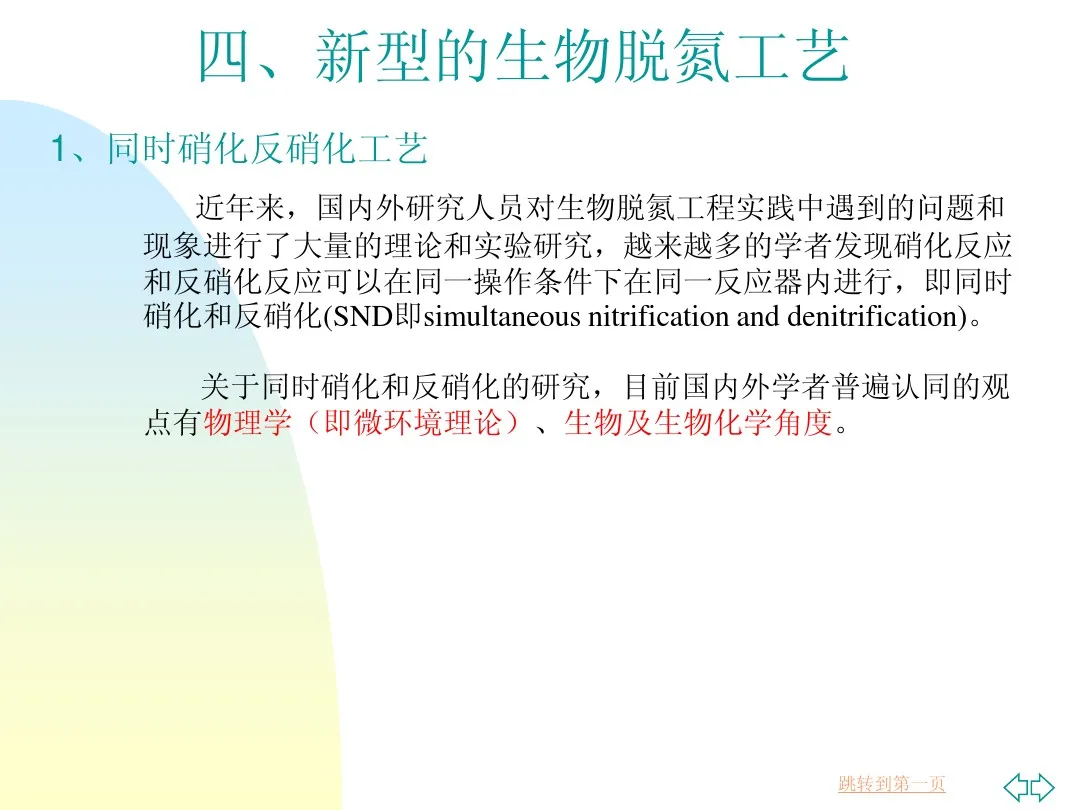 四、新型的生物脱氮工艺

1、同时硝化反硝化工艺

近年来，国内外研究人员对生物脱氮工程实践中遇到的问题和现象进行了大量的理论和实验研究，越来越多的学者发现硝化反应和反硝化反应可以在同一操作条件下在同一反应器内进行，即同时硝化和反硝化(SND即simultaneous nitrification and denitrification)。

关于同时硝化和反硝化的研究，目前国内外学者普遍认同的观点有物理学（即微环境理论）、生物及生物化学角度。

跳转到第一页